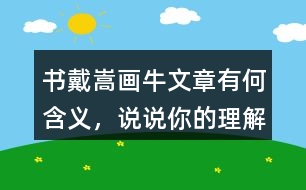 书戴嵩画牛文章有何含义，说说你的理解